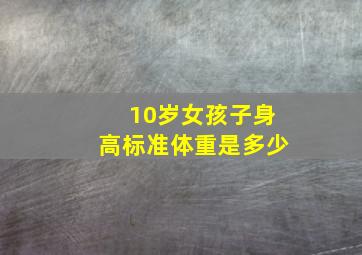 10岁女孩子身高标准体重是多少